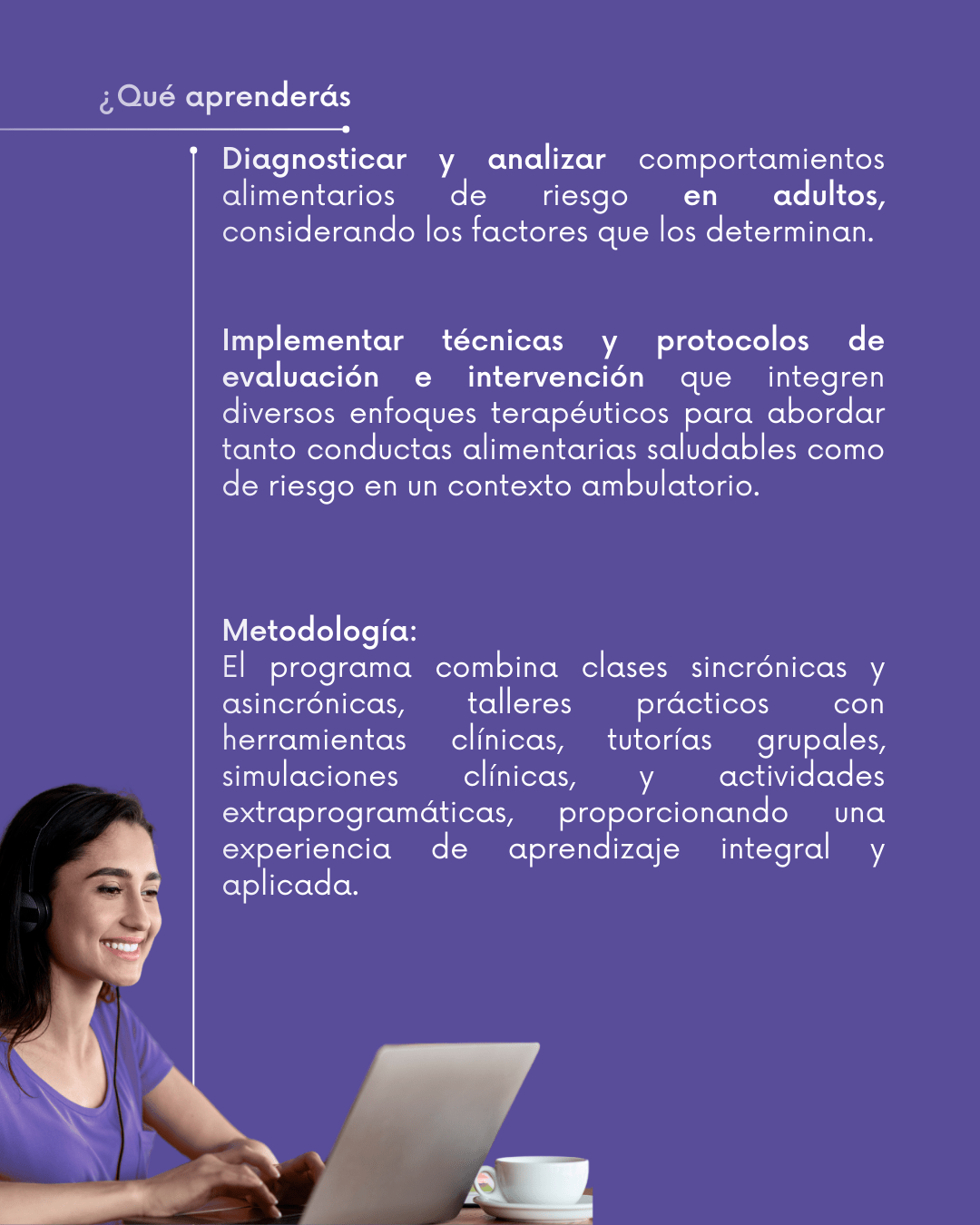 ¿Qué aprenderás

Diagnosticar y analizar comportamientos alimentarios de riesgo en adultos, considerando los factores que los determinan.

Implementar técnicas y protocolos de evaluación e intervención que integren diversos enfoques terapéuticos para abordar tanto conductas alimentarias saludables como de riesgo en un contexto ambulatorio.

Metodología:
El programa combina clases sincrónicas y asincrónicas, talleres prácticos con herramientas clínicas, tutorías grupales, simulaciones clínicas, y actividades extraprogramáticas, proporcionando una experiencia de aprendizaje integral y aplicada.